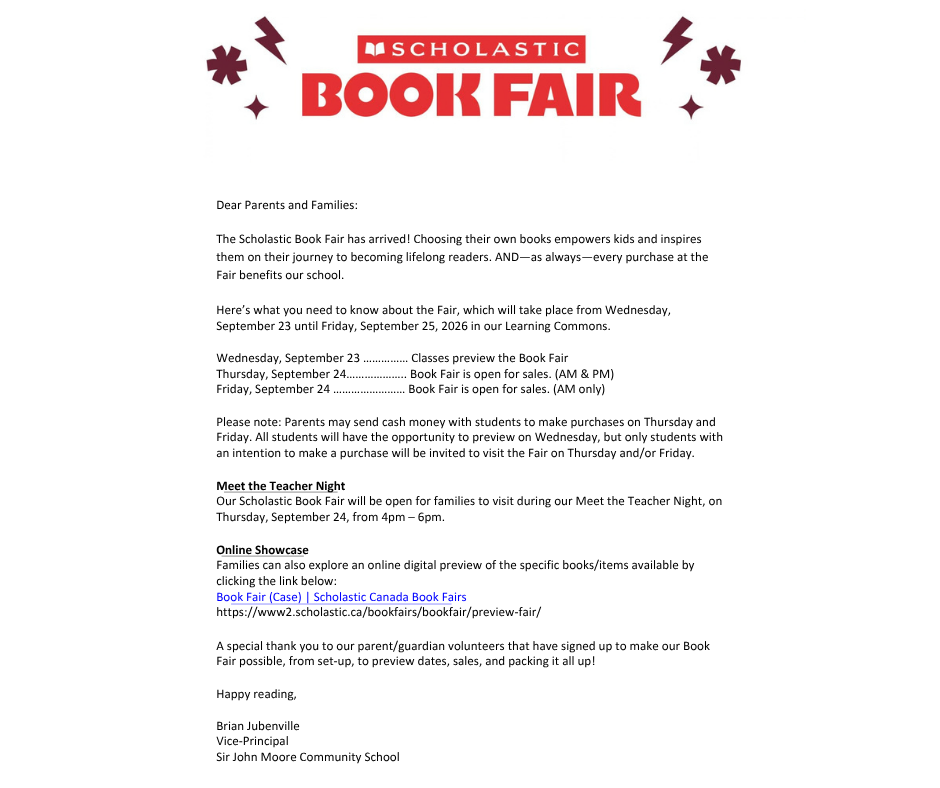 SCHOLASTIC
BOOK FAIR

Dear Parents and Families:

The Scholastic Book Fair has arrived! Choosing their own books empowers kids and inspires them on their journey to becoming lifelong readers. AND—as always—every purchase at the Fair benefits our school.

Here's what you need to know about the Fair, which will take place from Wednesday, September 23 until Friday, September 25, 2026 in our Learning Commons.

Wednesday, September 23 …………… Classes preview the Book Fair
Thursday, September 24……………….. Book Fair is open for sales. (AM & PM)
Friday, September 24 …………………… Book Fair is open for sales. (AM only)

Please note: Parents may send cash money with students to make purchases on Thursday and Friday. All students will have the opportunity to preview on Wednesday, but only students with an intention to make a purchase will be invited to visit the Fair on Thursday and/or Friday.

Meet the Teacher Night
Our Scholastic Book Fair will be open for families to visit during our Meet the Teacher Night, on Thursday, September 24, from 4pm – 6pm.

Online Showcase
Families can also explore an online digital preview of the specific books/items available by clicking the link below:
Book Fair (Case) | Scholastic Canada Book Fairs
https://www2.scholastic.ca/bookfairs/bookfair/preview-fair/

A special thank you to our parent/guardian volunteers that have signed up to make our Book Fair possible, from set-up, to preview dates, sales, and packing it all up!

Happy reading,

Brian Jubenville
Vice-Principal
Sir John Moore Community School